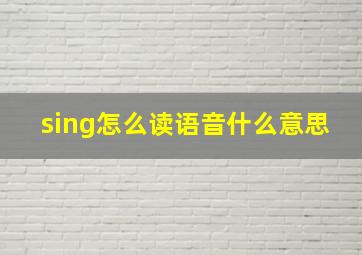 sing怎么读语音什么意思